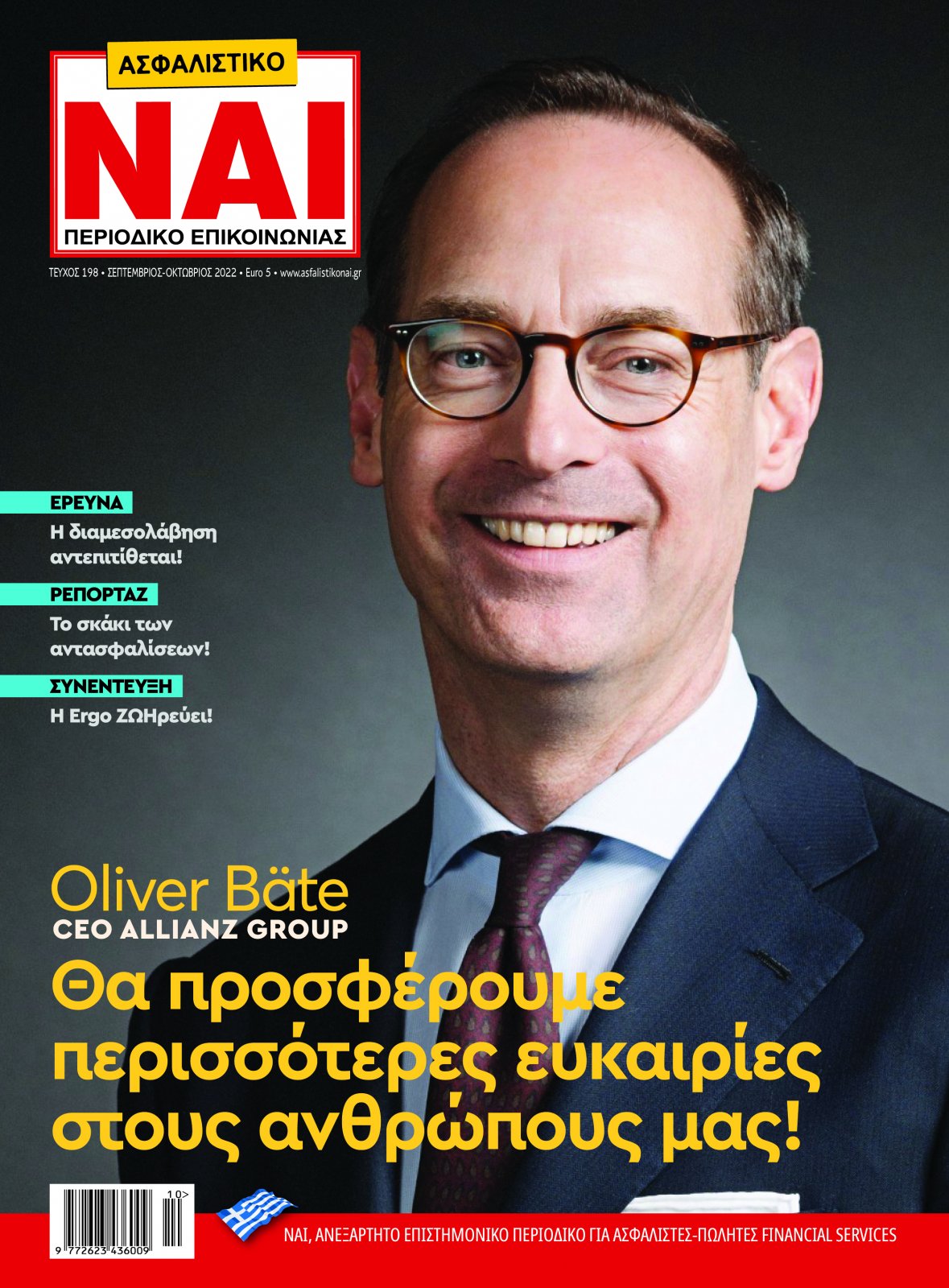 ΑΣΦΑΛΙΣΤΙΚΟ

ΝΑΙ

ΠΕΡΙΟΔΙΚΟ ΕΠΙΚΟΙΝΩΝΙΑΣ

ΤΕΥΧΟΣ 198 • ΣΕΠΤΕΜΒΡΙΟΣ-ΟΚΤΩΒΡΙΟΣ 2022 • Euro 5 • www.asfalistikonai.gr

ΕΡΕΥΝΑ
Η διαμεσολάβηση αντεπιτίθεται!

ΡΕΠΟΡΤΑΖ
Το σκάκι των αντασφαλίσεων!

ΣΥΝΕΝΤΕΥΞΗ
Η Ergo ΖΩΗρεύει!

Oliver Bäte
CEO ALLIANZ GROUP

Θα προσφέρουμε περισσότερες ευκαιρίες στους ανθρώπους μας!

10>
9 772623 436009

ΝΑΙ, ΑΝΕΞΑΡΤΗΤΟ ΕΠΙΣΤΗΜΟΝΙΚΟ ΠΕΡΙΟΔΙΚΟ ΓΙΑ ΑΣΦΑΛΙΣΤΕΣ-ΠΩΛΗΤΕΣ FINANCIAL SERVICES